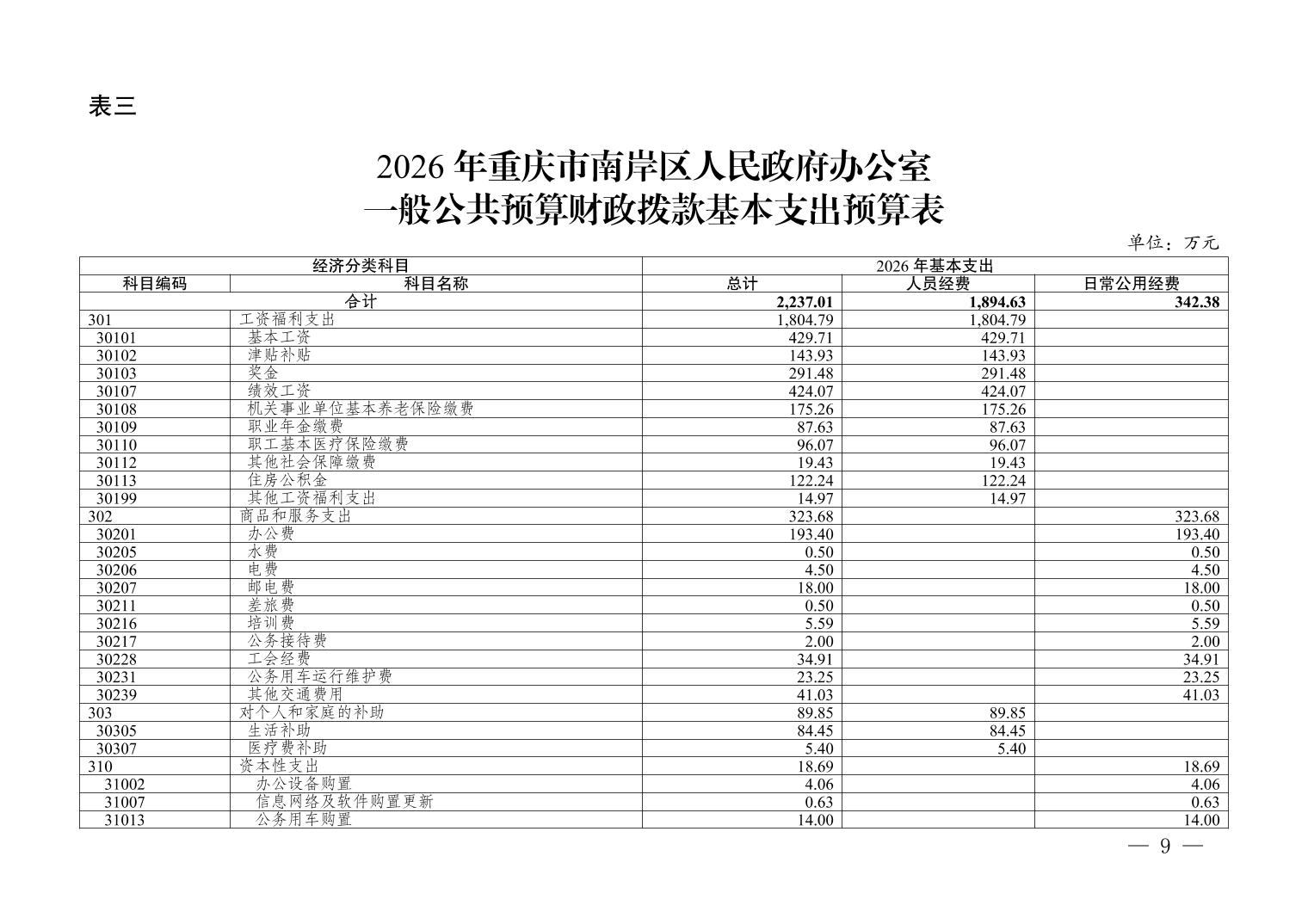 表三

2026 年重庆市南岸区人民政府办公室
一般公共预算财政拨款基本支出预算表

单位：万元

| 经济分类科目 | | 2026 年基本支出 | | |
|---|---|---|---|---|
| 科目编码 | 科目名称 | 总计 | 人员经费 | 日常公用经费 |
| 合计 | | 2,237.01 | 1,894.63 | 342.38 |
| 301 | 工资福利支出 | 1,804.79 | 1,804.79 | |
| 30101 | 基本工资 | 429.71 | 429.71 | |
| 30102 | 津贴补贴 | 143.93 | 143.93 | |
| 30103 | 奖金 | 291.48 | 291.48 | |
| 30107 | 绩效工资 | 424.07 | 424.07 | |
| 30108 | 机关事业单位基本养老保险缴费 | 175.26 | 175.26 | |
| 30109 | 职业年金缴费 | 87.63 | 87.63 | |
| 30110 | 职工基本医疗保险缴费 | 96.07 | 96.07 | |
| 30112 | 其他社会保障缴费 | 19.43 | 19.43 | |
| 30113 | 住房公积金 | 122.24 | 122.24 | |
| 30199 | 其他工资福利支出 | 14.97 | 14.97 | |
| 302 | 商品和服务支出 | 323.68 | | 323.68 |
| 30201 | 办公费 | 193.40 | | 193.40 |
| 30205 | 水费 | 0.50 | | 0.50 |
| 30206 | 电费 | 4.50 | | 4.50 |
| 30207 | 邮电费 | 18.00 | | 18.00 |
| 30211 | 差旅费 | 0.50 | | 0.50 |
| 30216 | 培训费 | 5.59 | | 5.59 |
| 30217 | 公务接待费 | 2.00 | | 2.00 |
| 30228 | 工会经费 | 34.91 | | 34.91 |
| 30231 | 公务用车运行维护费 | 23.25 | | 23.25 |
| 30239 | 其他交通费用 | 41.03 | | 41.03 |
| 303 | 对个人和家庭的补助 | 89.85 | 89.85 | |
| 30305 | 生活补助 | 84.45 | 84.45 | |
| 30307 | 医疗费补助 | 5.40 | 5.40 | |
| 310 | 资本性支出 | 18.69 | | 18.69 |
| 31002 | 办公设备购置 | 4.06 | | 4.06 |
| 31007 | 信息网络及软件购置更新 | 0.63 | | 0.63 |
| 31013 | 公务用车购置 | 14.00 | | 14.00 |

— 9 —